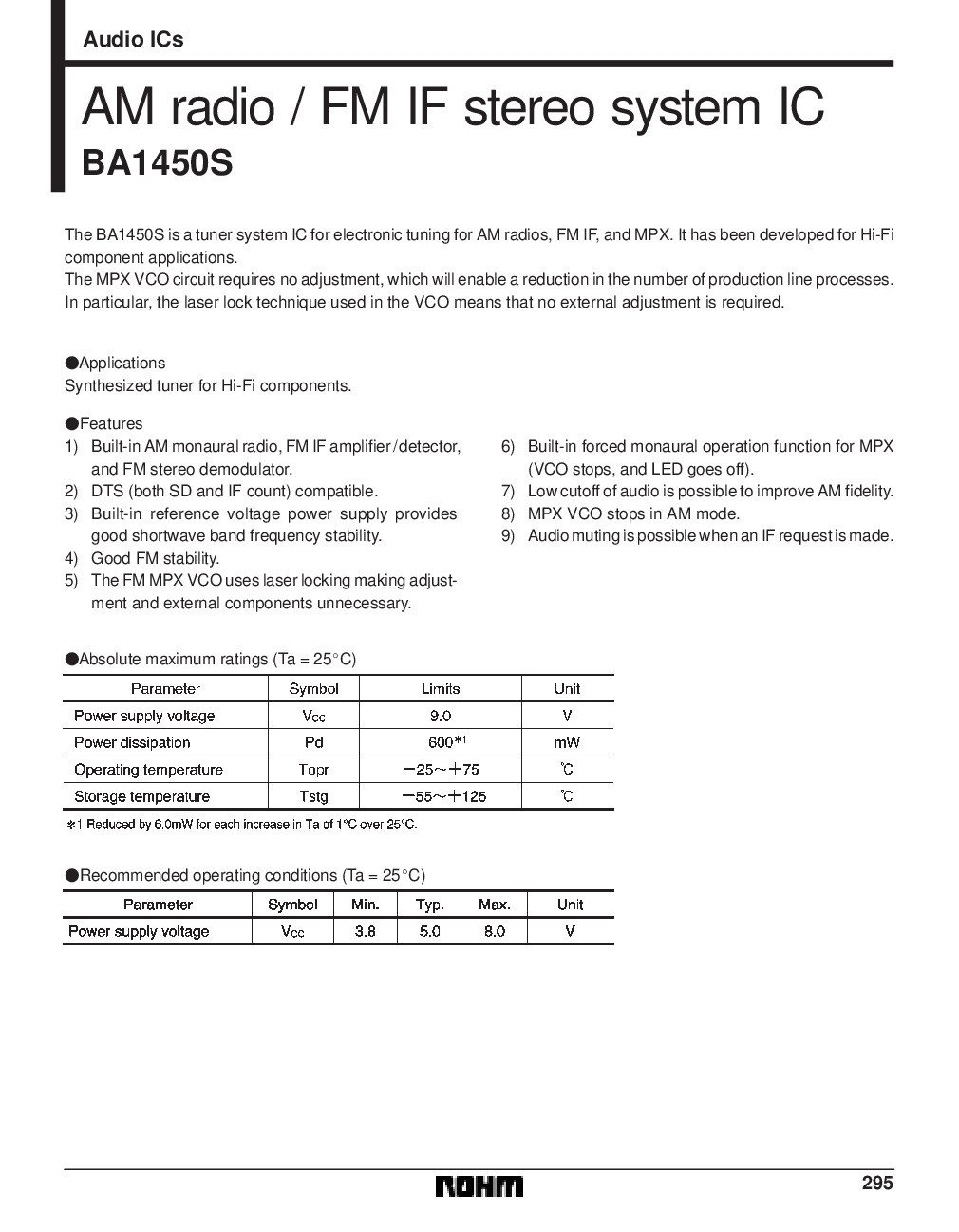 Audio ICs

AM radio / FM IF stereo system IC

BA1450S

The BA1450S is a tuner system IC for electronic tuning for AM radios, FM IF, and MPX. It has been developed for Hi-Fi component applications.
The MPX VCO circuit requires no adjustment, which will enable a reduction in the number of production line processes. In particular, the laser lock technique used in the VCO means that no external adjustment is required.

●Applications
Synthesized tuner for Hi-Fi components.

●Features
1) Built-in AM monaural radio, FM IF amplifier / detector, and FM stereo demodulator.
2) DTS (both SD and IF count) compatible.
3) Built-in reference voltage power supply provides good shortwave band frequency stability.
4) Good FM stability.
5) The FM MPX VCO uses laser locking making adjustment and external components unnecessary.

6) Built-in forced monaural operation function for MPX (VCO stops, and LED goes off).
7) Low cutoff of audio is possible to improve AM fidelity.
8) MPX VCO stops in AM mode.
9) Audio muting is possible when an IF request is made.

●Absolute maximum ratings (Ta = 25°C)

| Parameter | Symbol | Limits | Unit |
|---|---|---|---|
| Power supply voltage | $V_{CC}$ | 9.0 | V |
| Power dissipation | Pd | 600*1 | mW |
| Operating temperature | Topr | −25~+75 | ℃ |
| Storage temperature | Tstg | −55~+125 | ℃ |

*1 Reduced by 6.0mW for each increase in Ta of 1°C over 25°C.

●Recommended operating conditions (Ta = 25°C)

| Parameter | Symbol | Min. | Typ. | Max. | Unit |
|---|---|---|---|---|---|
| Power supply voltage | $V_{CC}$ | 3.8 | 5.0 | 8.0 | V |

ROHM

295